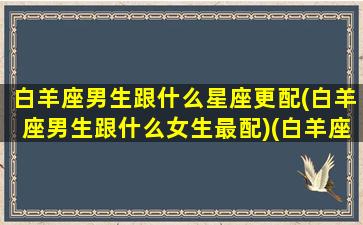 白羊座男生跟什么星座更配(白羊座男生跟什么女生最配)(白羊座